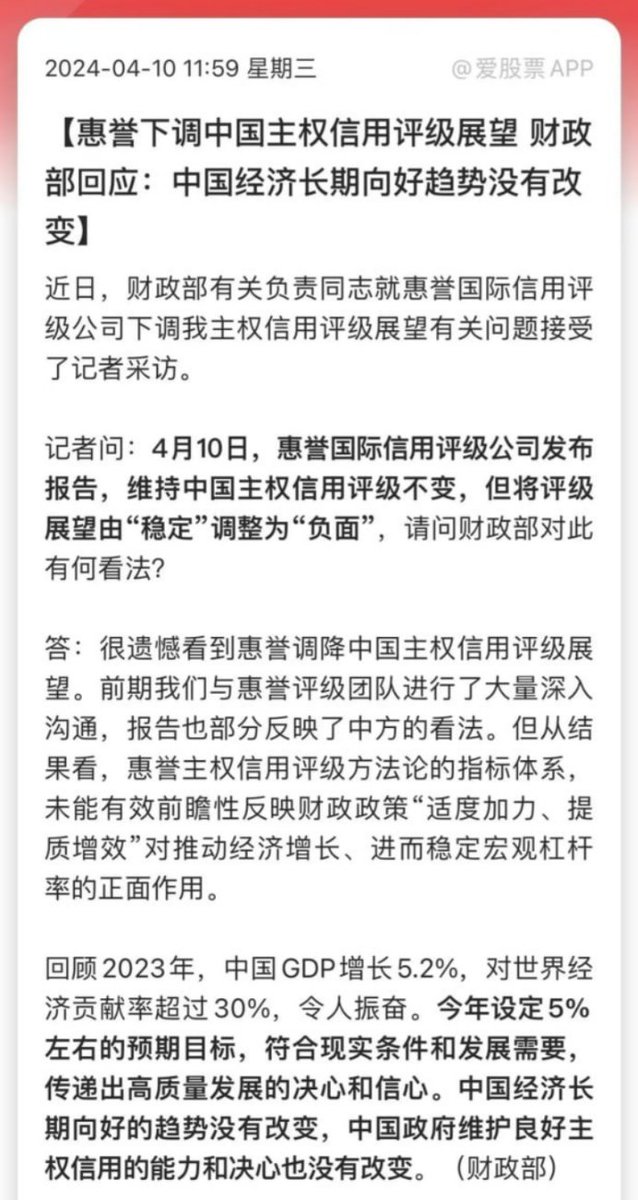 2024-04-10 11:59 星期三

@爱股票 APP

【惠誉下调中国主权信用评级展望 财政部回应：中国经济长期向好趋势没有改变】

近日，财政部有关负责同志就惠誉国际信用评级公司下调我主权信用评级展望有关问题接受了记者采访。

记者问：4月10日，惠誉国际信用评级公司发布报告，维持中国主权信用评级不变，但将评级展望由“稳定”调整为“负面”，请问财政部对此有何看法？

答：很遗憾看到惠誉调降中国主权信用评级展望。前期我们与惠誉评级团队进行了大量深入沟通，报告也部分反映了中方的看法。但从结果看，惠誉主权信用评级方法论的指标体系，未能有效前瞻性反映财政政策“适度加力、提质增效”对推动经济增长、进而稳定宏观杠杆率的正面作用。

回顾2023年，中国GDP增长5.2%，对世界经济贡献率超过30%，令人振奋。今年设定5%左右的预期目标，符合现实条件和发展需要，传递出高质量发展的决心和信心。中国经济长期向好的趋势没有改变，中国政府维护良好主权信用的能力和决心也没有改变。（财政部）